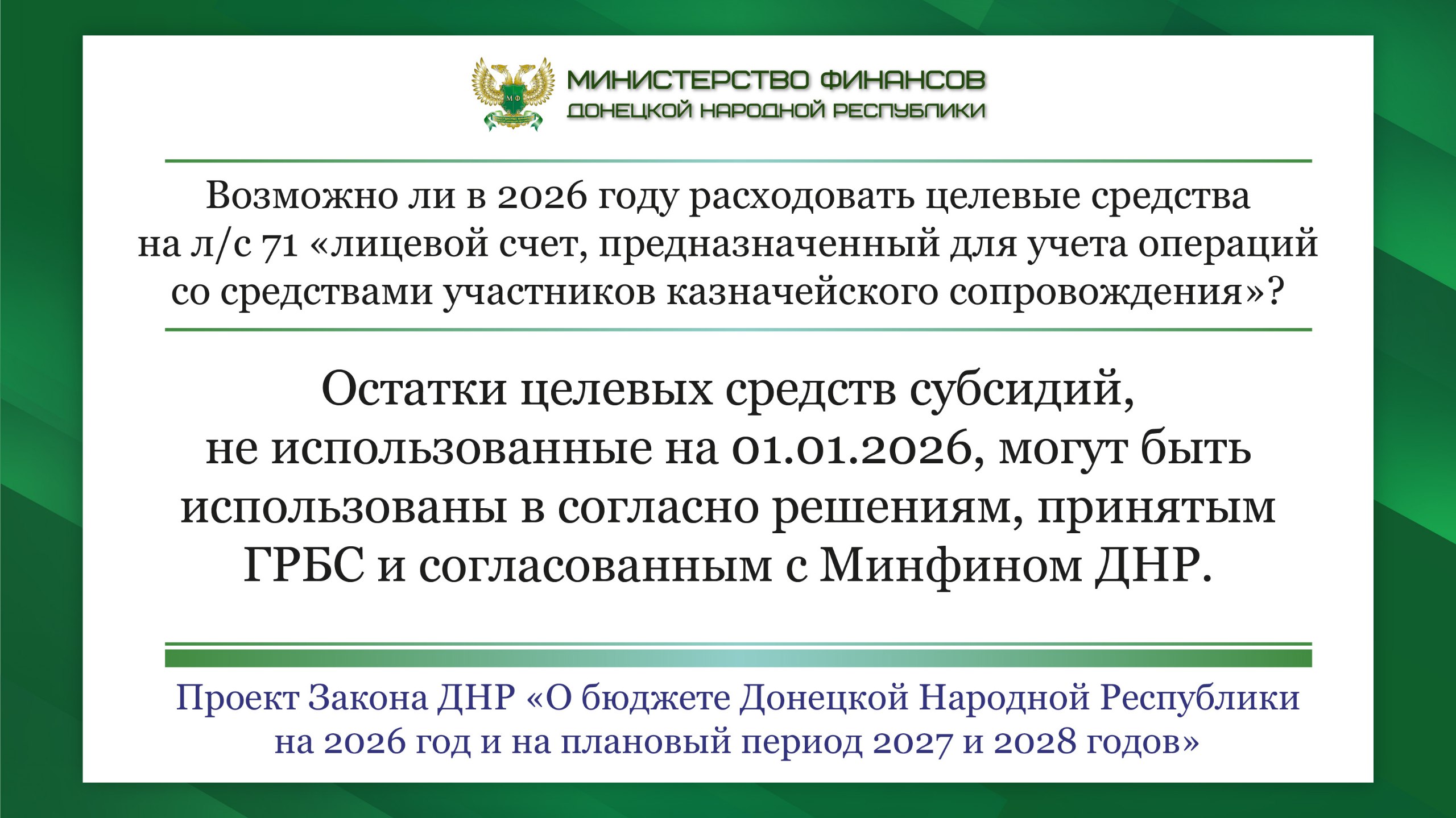 МФ

МИНИСТЕРСТВО ФИНАНСОВ
ДОНЕЦКОЙ НАРОДНОЙ РЕСПУБЛИКИ

Возможно ли в 2026 году расходовать целевые средства на л/с 71 «лицевой счет, предназначенный для учета операций со средствами участников казначейского сопровождения»?

Остатки целевых средств субсидий, не использованные на 01.01.2026, могут быть использованы в согласно решениям, принятым ГРБС и согласованным с Минфином ДНР.

Проект Закона ДНР «О бюджете Донецкой Народной Республики на 2026 год и на плановый период 2027 и 2028 годов»